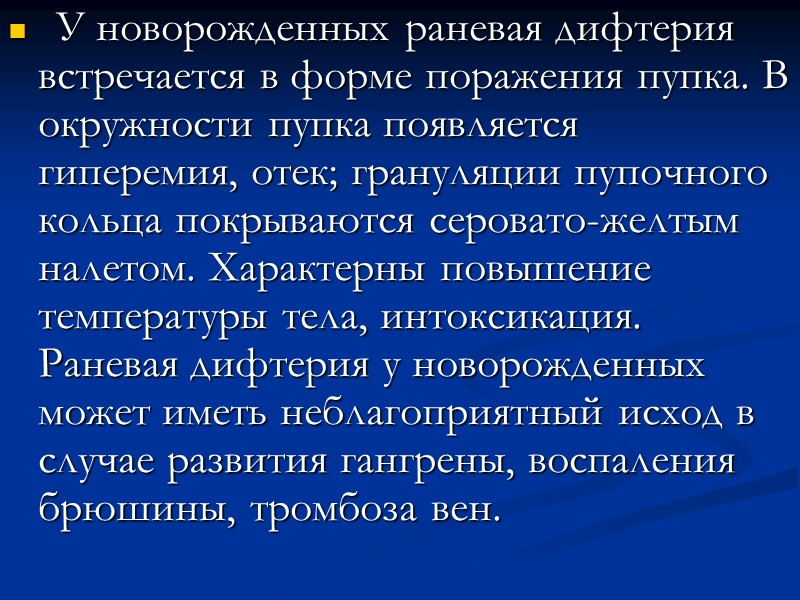 • У новорожденных раневая дифтерия встречается в форме поражения пупка. В окружности пупка появляется гиперемия, отек; грануляции пупочного кольца покрываются серовато-желтым налетом. Характерны повышение температуры тела, интоксикация. Раневая дифтерия у новорожденных может иметь неблагоприятный исход в случае развития гангрены, воспаления брюшины, тромбоза вен.